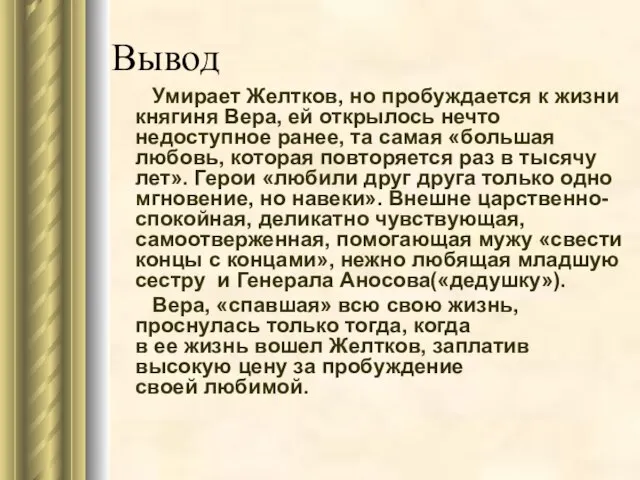 Вывод

Умирает Желтков, но пробуждается к жизни княгиня Вера, ей открылось нечто недоступное ранее, та самая «большая любовь, которая повторяется раз в тысячу лет». Герои «любили друг друга только одно мгновение, но навеки». Внешне царственно-спокойная, деликатно чувствующая, самоотверженная, помогающая мужу «свести концы с концами», нежно любящая младшую сестру и Генерала Аносова(«дедушку»).

Вера, «спавшая» всю свою жизнь, проснулась только тогда, когда в ее жизнь вошел Желтков, заплатив высокую цену за пробуждение своей любимой.